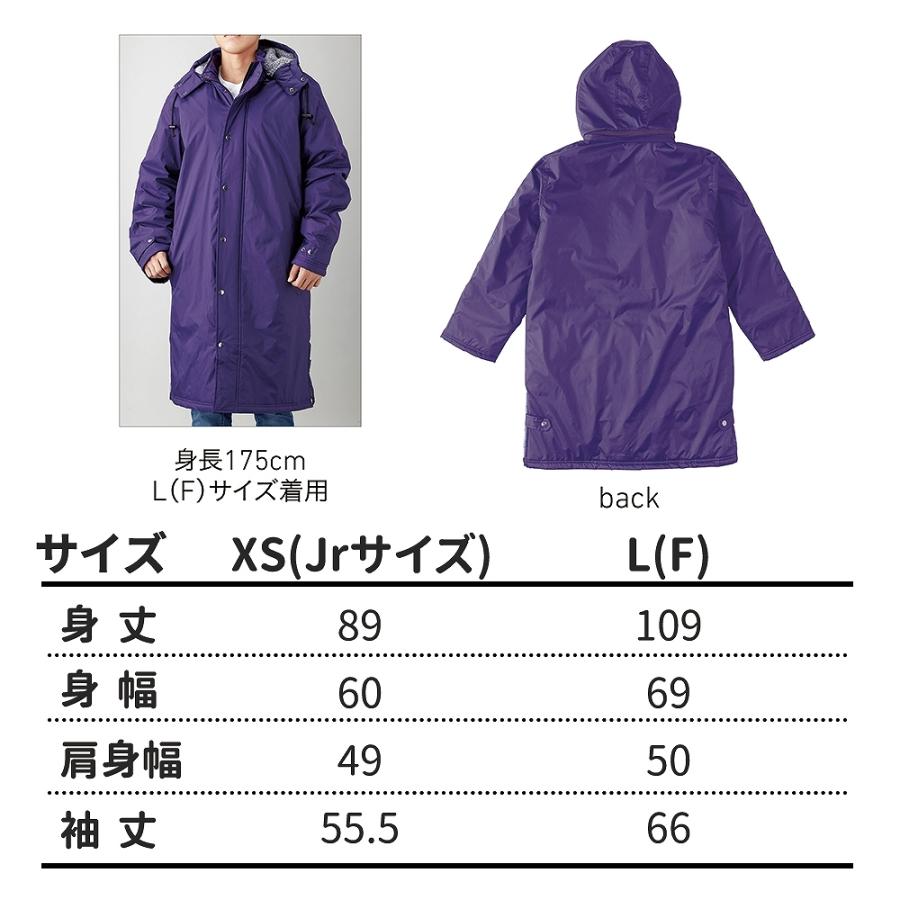 身長175cm
L(F)サイズ着用

back

| サイズ | XS(Jrサイズ) | L(F) |
|---|---|---|
| 身丈 | 89 | 109 |
| 身幅 | 60 | 69 |
| 肩身幅 | 49 | 50 |
| 袖丈 | 55.5 | 66 |